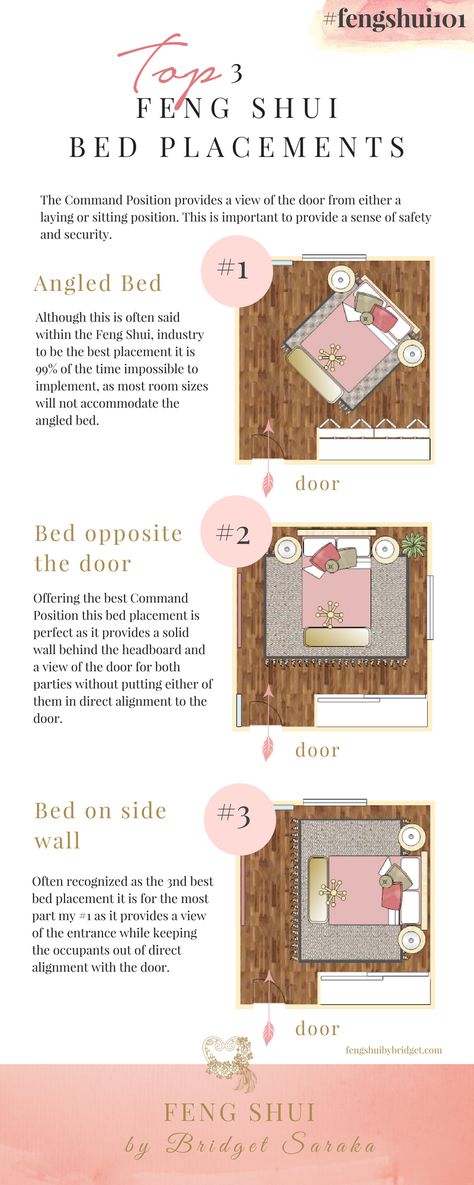 #fengshui101

Top 3
FENG SHUI
BED PLACEMENTS

The Command Position provides a view of the door from either a laying or sitting position. This is important to provide a sense of safety and security.

Angled Bed

#1

Although this is often said within the Feng Shui, industry to be the best placement it is 99% of the time impossible to implement, as most room sizes will not accommodate the angled bed.

door

Bed opposite the door

#2

Offering the best Command Position this bed placement is perfect as it provides a solid wall behind the headboard and a view of the door for both parties without putting either of them in direct alignment to the door.

door

Bed on side wall

#3

Often recognized as the 3nd best bed placement it is for the most part my #1 as it provides a view of the entrance while keeping the occupants out of direct alignment with the door.

door

fengshuibybridget.com

FENG SHUI
by Bridget Saraka